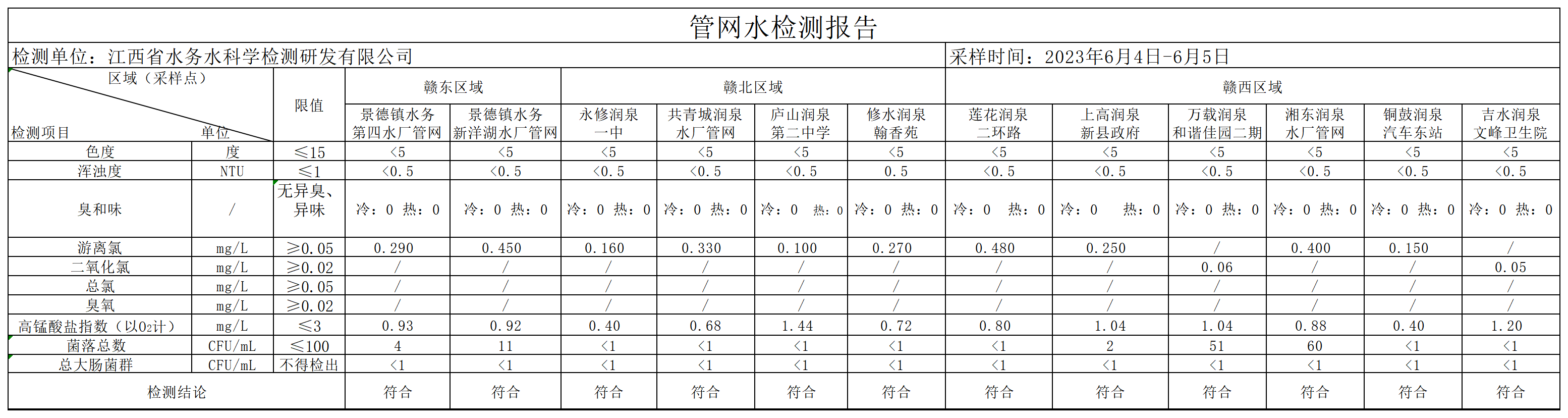 管网水检测报告

检测单位：江西省水务水科学检测研发有限公司

采样时间：2023年6月4日-6月5日

| 区域（采样点） 检测项目 | 单位 | 限值 | 赣东区域 景德镇水务第四水厂管网 | 赣东区域 景德镇水务新洋湖水厂管网 | 赣北区域 永修润泉一中 | 赣北区域 共青城润泉水厂管网 | 赣北区域 庐山润泉第二中学 | 赣北区域 修水润泉翰香苑 | 赣西区域 莲花润泉二环路 | 赣西区域 上高润泉新县政府 | 赣西区域 万载润泉和谐佳园二期 | 赣西区域 湘东润泉水厂管网 | 赣西区域 铜鼓润泉汽车东站 | 赣西区域 吉水润泉文峰卫生院 |
|---|---|---|---|---|---|---|---|---|---|---|---|---|---|---|
| 色度 | 度 | ≤15 | <5 | <5 | <5 | <5 | <5 | <5 | <5 | <5 | <5 | <5 | <5 | <5 |
| 浑浊度 | NTU | ≤1 | <0.5 | <0.5 | <0.5 | <0.5 | <0.5 | 0.5 | <0.5 | <0.5 | <0.5 | <0.5 | <0.5 | <0.5 |
| 臭和味 | / | 无异臭、异味 | 冷：0 热：0 | 冷：0 热：0 | 冷：0 热：0 | 冷：0 热：0 | 冷：0 热：0 | 冷：0 热：0 | 冷：0 热：0 | 冷：0 热：0 | 冷：0 热：0 | 冷：0 热：0 | 冷：0 热：0 | 冷：0 热：0 |
| 游离氯 | mg/L | ≥0.05 | 0.290 | 0.450 | 0.160 | 0.330 | 0.100 | 0.270 | 0.480 | 0.250 | / | 0.400 | 0.150 | / |
| 二氧化氯 | mg/L | ≥0.02 | / | / | / | / | / | / | / | / | 0.06 | / | / | 0.05 |
| 总氯 | mg/L | ≥0.05 | / | / | / | / | / | / | / | / | / | / | / | / |
| 臭氧 | mg/L | ≥0.02 | / | / | / | / | / | / | / | / | / | / | / | / |
| 高锰酸盐指数（以$O_2$计） | mg/L | ≤3 | 0.93 | 0.92 | 0.40 | 0.68 | 1.44 | 0.72 | 0.80 | 1.04 | 1.04 | 0.88 | 0.40 | 1.20 |
| 菌落总数 | CFU/mL | ≤100 | 4 | 11 | <1 | <1 | <1 | <1 | <1 | 2 | 51 | 60 | <1 | <1 |
| 总大肠菌群 | CFU/mL | 不得检出 | <1 | <1 | <1 | <1 | <1 | <1 | <1 | <1 | <1 | <1 | <1 | <1 |
| 检测结论 | | | 符合 | 符合 | 符合 | 符合 | 符合 | 符合 | 符合 | 符合 | 符合 | 符合 | 符合 | 符合 |